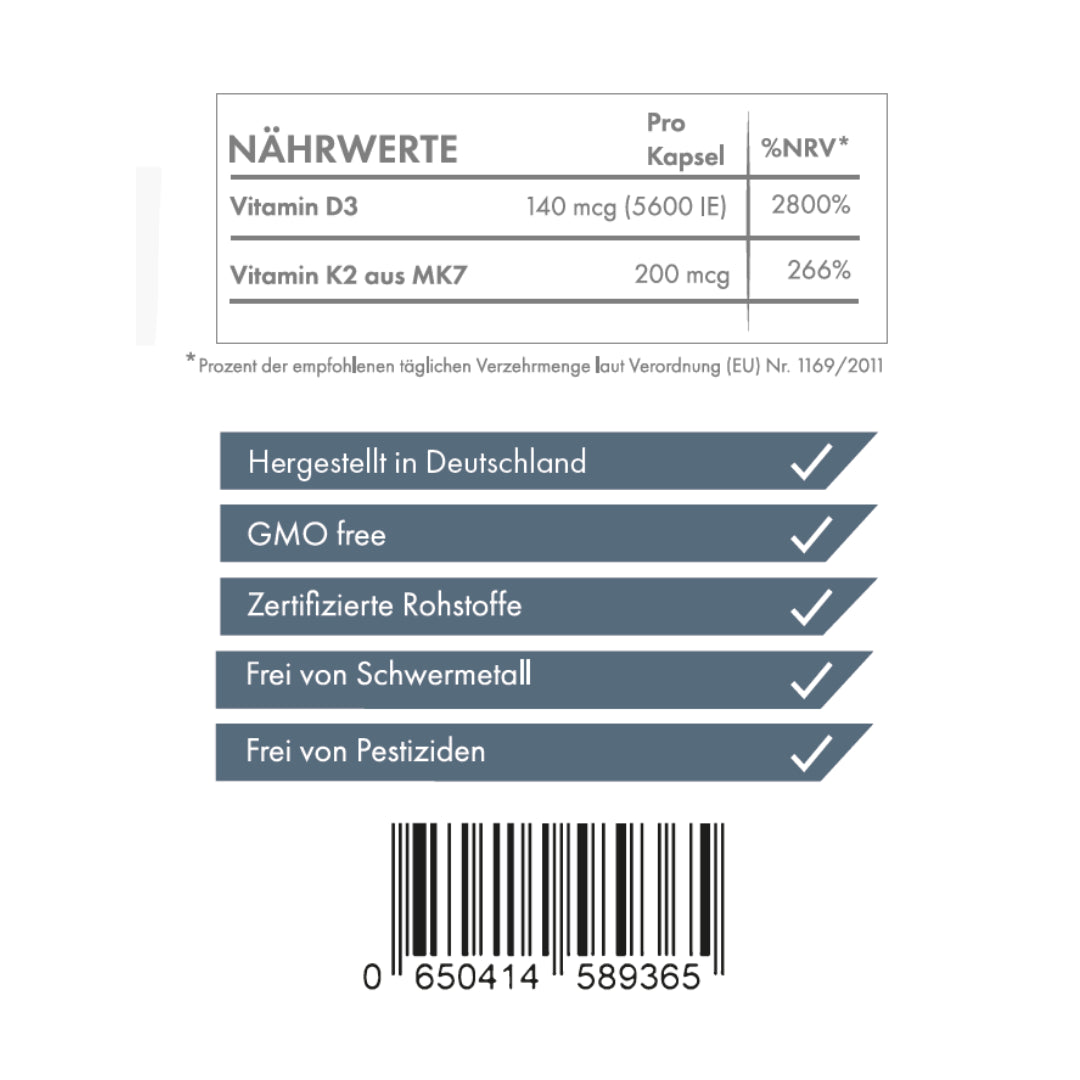 | NÄHRWERTE | Pro Kapsel | %NRV* |
|---|---|---|
| Vitamin D3 | 140 mcg (5600 IE) | 2800% |
| Vitamin K2 aus MK7 | 200 mcg | 266% |

*Prozent der empfohlenen täglichen Verzehrmenge laut Verordnung (EU) Nr. 1169/2011

Hergestellt in Deutschland

GMO free

Zertifizierte Rohstoffe

Frei von Schwermetall

Frei von Pestiziden

0 650414 589365